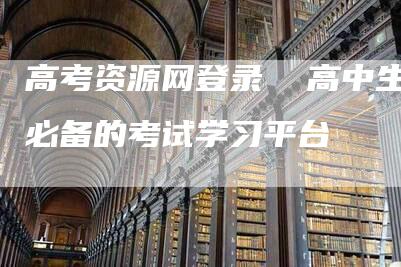 高考资源网登录 高中生必备的考试学习平台